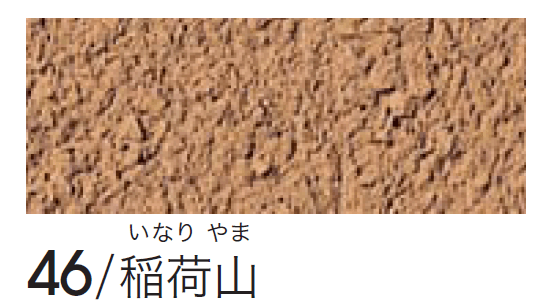 いなり やま
46/稲荷山